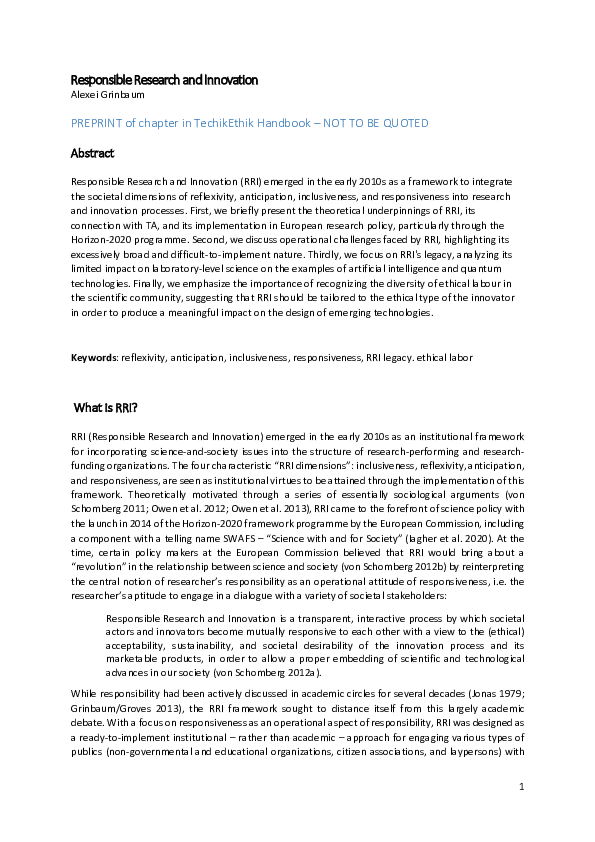 Responsible Research and Innovation
Alexei Grinbaum

PREPRINT of chapter in TechikEthik Handbook – NOT TO BE QUOTED

Abstract

Responsible Research and Innovation (RRI) emerged in the early 2010s as a framework to integrate the societal dimensions of reflexivity, anticipation, inclusiveness, and responsiveness into research and innovation processes. First, we briefly present the theoretical underpinnings of RRI, its connection with TA, and its implementation in European research policy, particularly through the Horizon-2020 programme. Second, we discuss operational challenges faced by RRI, highlighting its excessively broad and difficult-to-implement nature. Thirdly, we focus on RRI's legacy, analyzing its limited impact on laboratory-level science on the examples of artificial intelligence and quantum technologies. Finally, we emphasize the importance of recognizing the diversity of ethical labour in the scientific community, suggesting that RRI should be tailored to the ethical type of the innovator in order to produce a meaningful impact on the design of emerging technologies.

Keywords: reflexivity, anticipation, inclusiveness, responsiveness, RRI legacy. ethical labor

What is RRI?

RRI (Responsible Research and Innovation) emerged in the early 2010s as an institutional framework for incorporating science-and-society issues into the structure of research-performing and research-funding organizations. The four characteristic "RRI dimensions": inclusiveness, reflexivity, anticipation, and responsiveness, are seen as institutional virtues to be attained through the implementation of this framework. Theoretically motivated through a series of essentially sociological arguments (von Schomberg 2011; Owen et al. 2012; Owen et al. 2013), RRI came to the forefront of science policy with the launch in 2014 of the Horizon-2020 framework programme by the European Commission, including a component with a telling name SWAFS – "Science with and for Society" (Iagher et al. 2020). At the time, certain policy makers at the European Commission believed that RRI would bring about a "revolution" in the relationship between science and society (von Schomberg 2012b) by reinterpreting the central notion of researcher's responsibility as an operational attitude of responsiveness, i.e. the researcher's aptitude to engage in a dialogue with a variety of societal stakeholders:

Responsible Research and Innovation is a transparent, interactive process by which societal actors and innovators become mutually responsive to each other with a view to the (ethical) acceptability, sustainability, and societal desirability of the innovation process and its marketable products, in order to allow a proper embedding of scientific and technological advances in our society (von Schomberg 2012a).

While responsibility had been actively discussed in academic circles for several decades (Jonas 1979; Grinbaum/Groves 2013), the RRI framework sought to distance itself from this largely academic debate. With a focus on responsiveness as an operational aspect of responsibility, RRI was designed as a ready-to-implement institutional – rather than academic – approach for engaging various types of publics (non-governmental and educational organizations, citizen associations, and laypersons) with

1